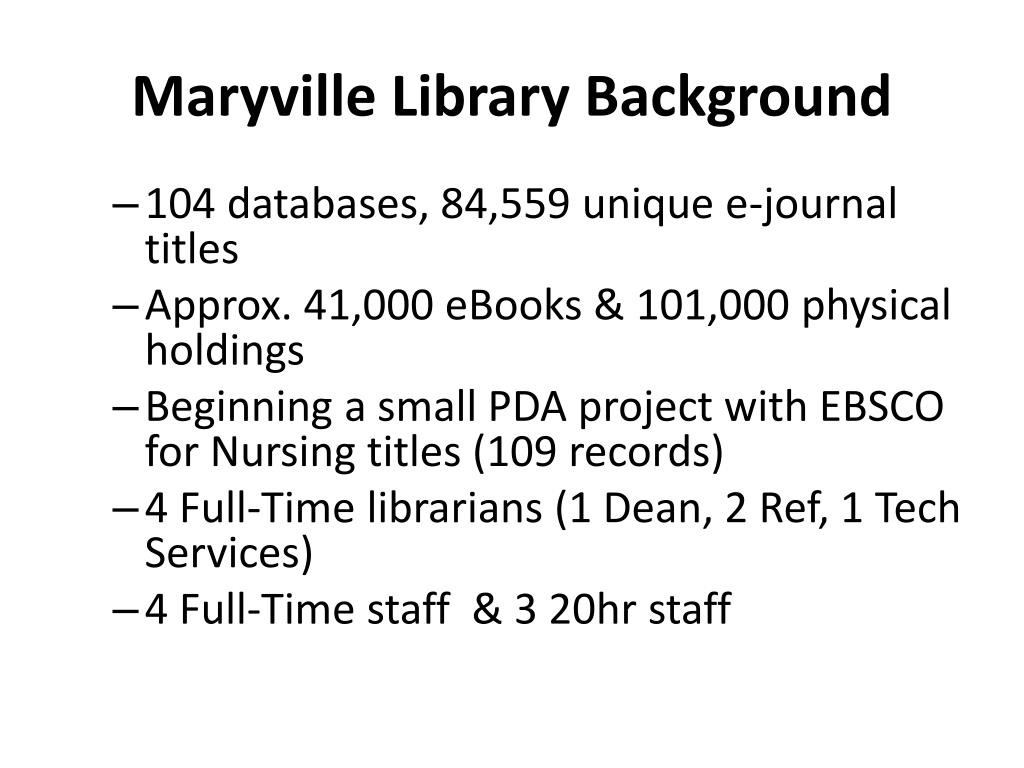 Maryville Library Background

– 104 databases, 84,559 unique e-journal titles
– Approx. 41,000 eBooks & 101,000 physical holdings
– Beginning a small PDA project with EBSCO for Nursing titles (109 records)
– 4 Full-Time librarians (1 Dean, 2 Ref, 1 Tech Services)
– 4 Full-Time staff & 3 20hr staff